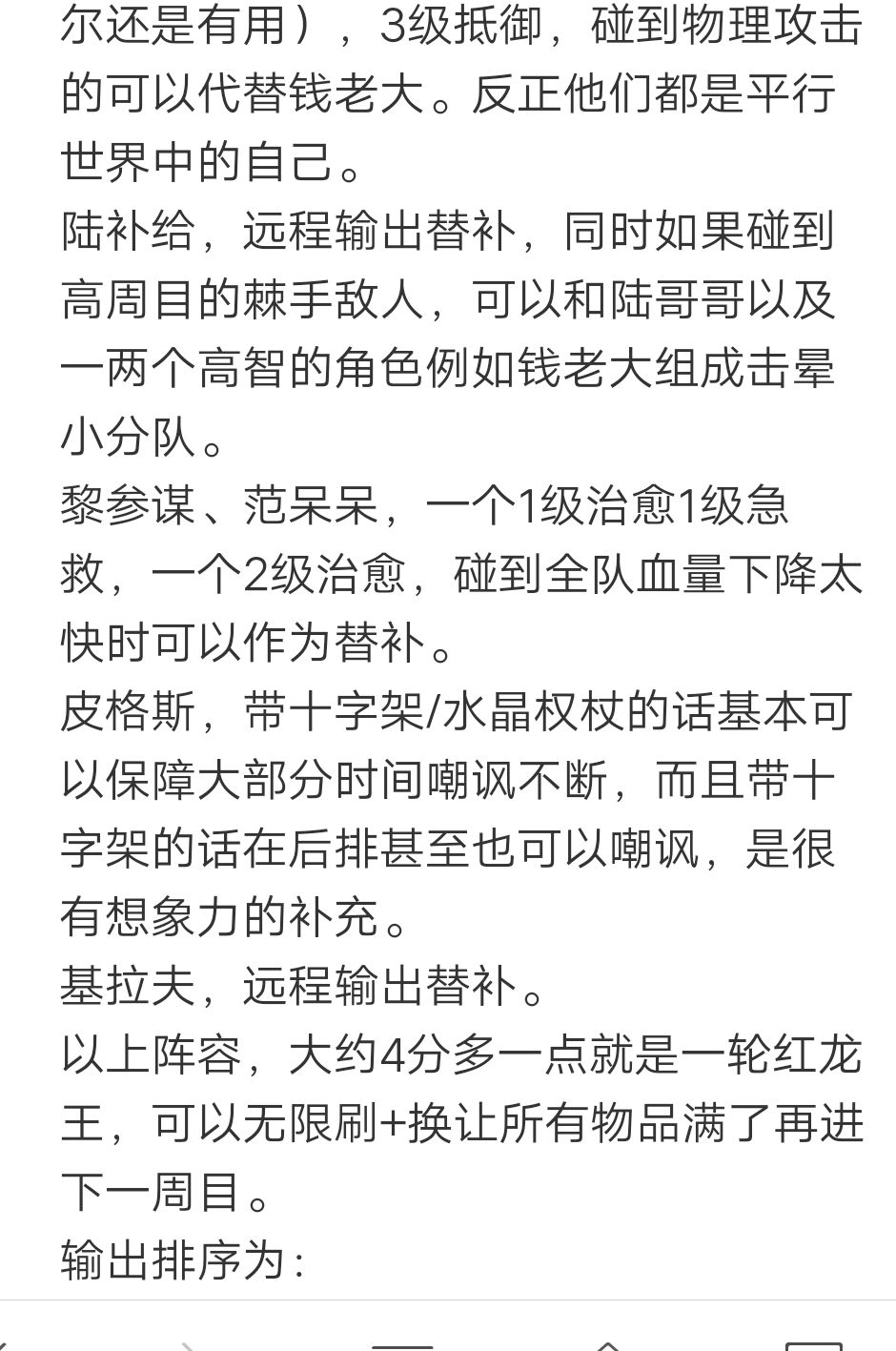 尔还是有用），3级抵御，碰到物理攻击的可以代替钱老大。反正他们都是平行世界中的自己。
陆补给，远程输出替补，同时如果碰到高周目的棘手敌人，可以和陆哥哥以及一两个高智的角色例如钱老大组成击晕小分队。
黎参谋、范呆呆，一个1级治愈1级急救，一个2级治愈，碰到全队血量下降太快时可以作为替补。
皮格斯，带十字架/水晶权杖的话基本可以保障大部分时间嘲讽不断，而且带十字架的话在后排甚至也可以嘲讽，是很有想象力的补充。
基拉夫，远程输出替补。
以上阵容，大约4分多一点就是一轮红龙王，可以无限刷+换让所有物品满了再进下一周目。
输出排序为：